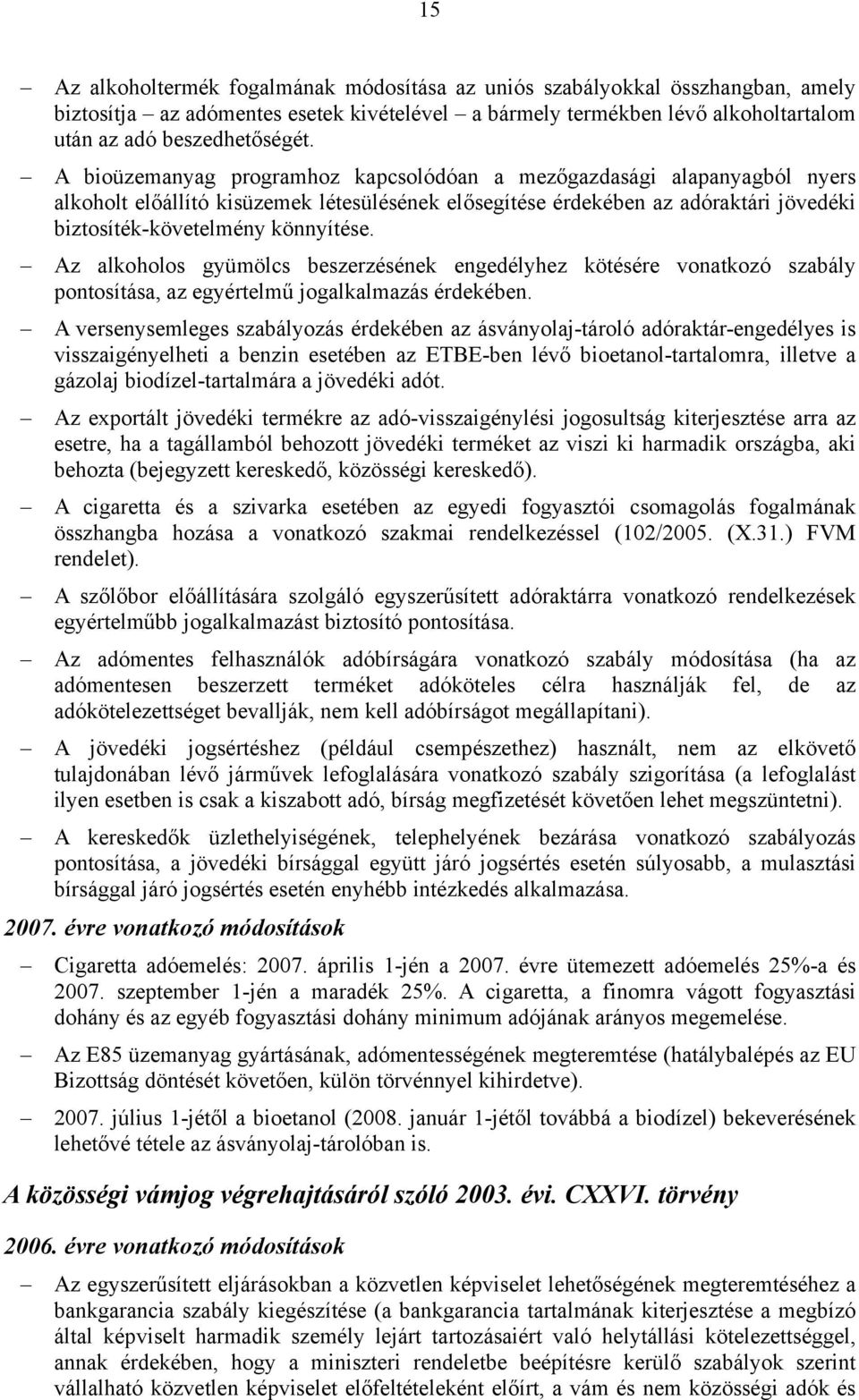 15

– Az alkoholtermék fogalmának módosítása az uniós szabályokkal összhangban, amely biztosítja – az adómentes esetek kivételével – a bármely termékben lévő alkoholtartalom után az adó beszedhetőségét.

– A bioüzemanyag programhoz kapcsolódóan a mezőgazdasági alapanyagból nyers alkoholt előállító kisüzemek létesülésének elősegítése érdekében az adóraktári jövedéki biztosíték-követelmény könnyítése.

– Az alkoholos gyümölcs beszerzésének engedélyhez kötésére vonatkozó szabály pontosítása, az egyértelmű jogalkalmazás érdekében.

– A versenysemleges szabályozás érdekében az ásványolaj-tároló adóraktár-engedélyes is visszaigényelheti a benzin esetében az ETBE-ben lévő bioetanol-tartalomra, illetve a gázolaj biodízel-tartalmára a jövedéki adót.

– Az exportált jövedéki termékre az adó-visszaigénylési jogosultság kiterjesztése arra az esetre, ha a tagállamból behozott jövedéki terméket az viszi ki harmadik országba, aki behozta (bejegyzett kereskedő, közösségi kereskedő).

– A cigaretta és a szivarka esetében az egyedi fogyasztói csomagolás fogalmának összhangba hozása a vonatkozó szakmai rendelkezéssel (102/2005. (X.31.) FVM rendelet).

– A szőlőbor előállítására szolgáló egyszerűsített adóraktárra vonatkozó rendelkezések egyértelműbb jogalkalmazást biztosító pontosítása.

– Az adómentes felhasználók adóbírságára vonatkozó szabály módosítása (ha az adómentesen beszerzett terméket adóköteles célra használják fel, de az adókötelezettséget bevallják, nem kell adóbírságot megállapítani).

– A jövedéki jogsértéshez (például csempészethez) használt, nem az elkövető tulajdonában lévő járművek lefoglalására vonatkozó szabály szigorítása (a lefoglalást ilyen esetben is csak a kiszabott adó, bírság megfizetését követően lehet megszüntetni).

– A kereskedők üzlethelyiségének, telephelyének bezárása vonatkozó szabályozás pontosítása, a jövedéki bírsággal együtt járó jogsértés esetén súlyosabb, a mulasztási bírsággal járó jogsértés esetén enyhébb intézkedés alkalmazása.

2007. évre vonatkozó módosítások

– Cigaretta adóemelés: 2007. április 1-jén a 2007. évre ütemezett adóemelés 25%-a és 2007. szeptember 1-jén a maradék 25%. A cigaretta, a finomra vágott fogyasztási dohány és az egyéb fogyasztási dohány minimum adójának arányos megemelése.

– Az E85 üzemanyag gyártásának, adómentességének megteremtése (hatálybalépés az EU Bizottság döntését követően, külön törvénnyel kihirdetve).

– 2007. július 1-jétől a bioetanol (2008. január 1-jétől továbbá a biodízel) bekeverésének lehetővé tétele az ásványolaj-tárolóban is.

A közösségi vámjog végrehajtásáról szóló 2003. évi. CXXVI. törvény

2006. évre vonatkozó módosítások

– Az egyszerűsített eljárásokban a közvetlen képviselet lehetőségének megteremtéséhez a bankgarancia szabály kiegészítése (a bankgarancia tartalmának kiterjesztése a megbízó által képviselt harmadik személy lejárt tartozásaiért való helytállási kötelezettséggel, annak érdekében, hogy a miniszteri rendeletbe beépítésre kerülő szabályok szerint vállalható közvetlen képviselet előfeltételeként előírt, a vám és nem közösségi adók és